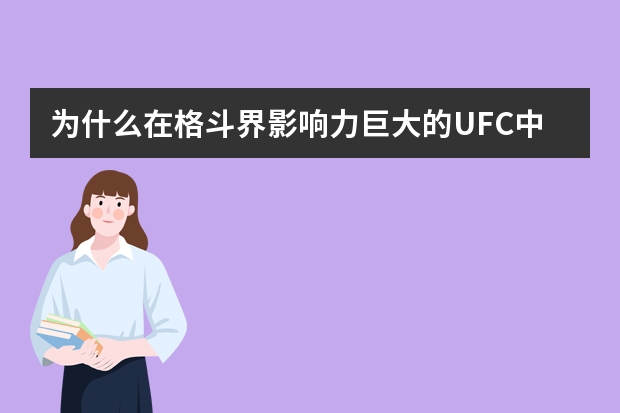 为什么在格斗界影响力巨大的UFC中